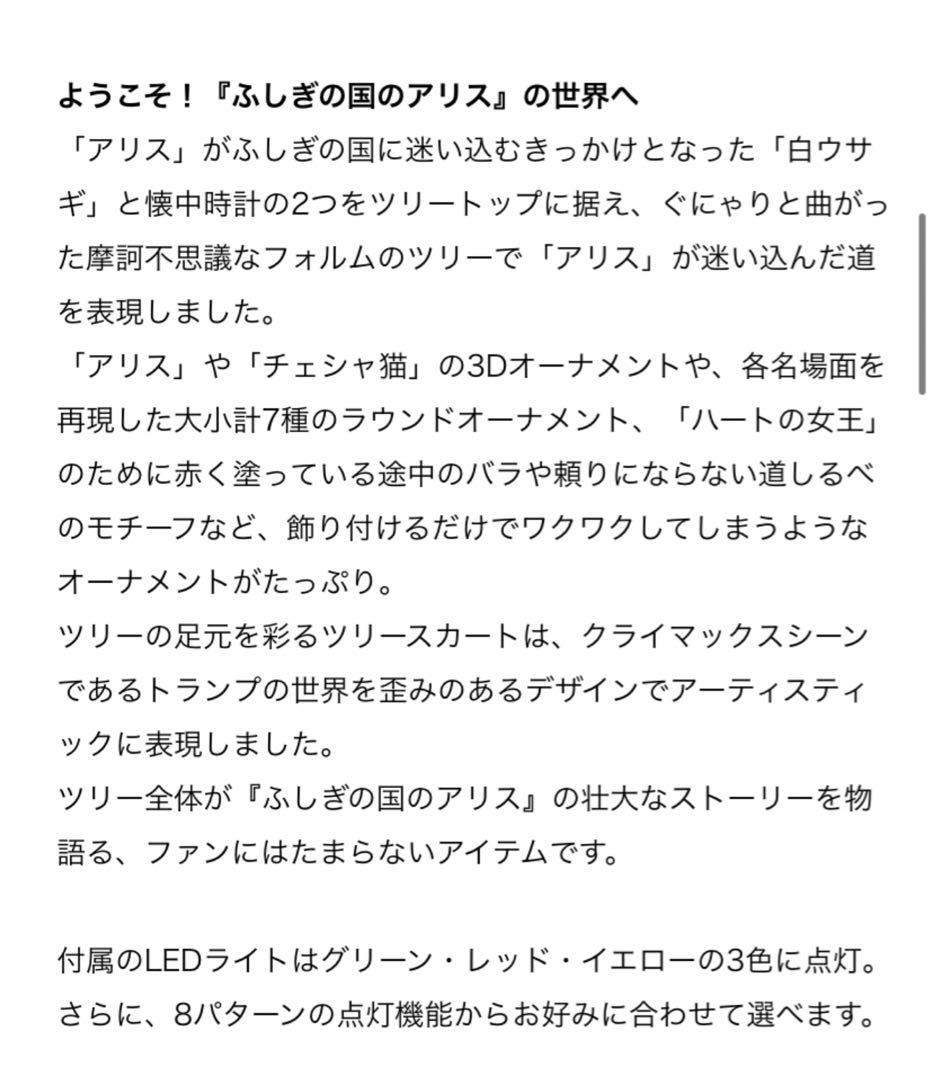 ようこそ！『ふしぎの国のアリス』の世界へ
「アリス」がふしぎの国に迷い込むきっかけとなった「白ウサギ」と懐中時計の2つをツリートップに据え、ぐにゃりと曲がった摩訶不思議なフォルムのツリーで「アリス」が迷い込んだ道を表現しました。
「アリス」や「チェシャ猫」の3Dオーナメントや、各名場面を再現した大小計7種のラウンドオーナメント、「ハートの女王」のために赤く塗っている途中のバラや頼りにならない道しるべのモチーフなど、飾り付けるだけでワクワクしてしまうようなオーナメントがたっぷり。
ツリーの足元を彩るツリースカートは、クライマックスシーンであるトランプの世界を歪みのあるデザインでアーティスティックに表現しました。
ツリー全体が『ふしぎの国のアリス』の壮大なストーリーを物語る、ファンにはたまらないアイテムです。

付属のLEDライトはグリーン・レッド・イエローの3色に点灯。さらに、8パターンの点灯機能からお好みに合わせて選べます。